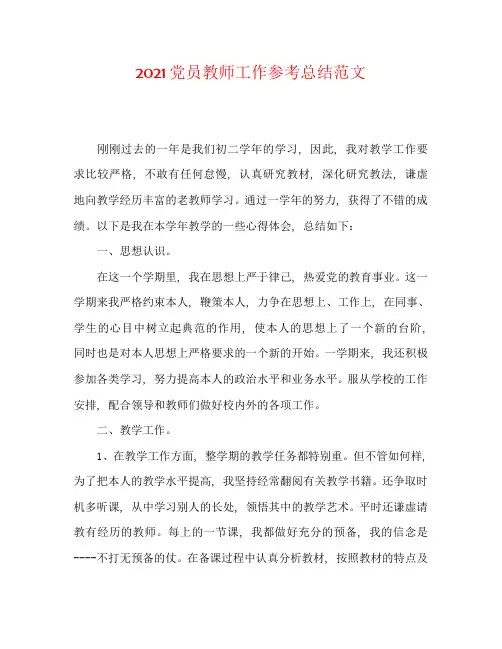 2021党员教师工作参考总结范文

刚刚过去的一年是我们初二学年的学习，因此，我对教学工作要求比较严格，不敢有任何怠慢，认真研究教材，深化研究教法，谦虚地向教学经历丰富的老教师学习。通过一学年的努力，获得了不错的成绩。以下是我在本学年教学的一些心得体会，总结如下：

一、思想认识。

在这一个学期里，我在思想上严于律己，热爱党的教育事业。这一学期来我严格约束本人，鞭策本人，力争在思想上、工作上，在同事、学生的心目中树立起典范的作用，使本人的思想上了一个新的台阶，同时也是对本人思想上严格要求的一个新的开始。一学期来，我还积极参加各类学习，努力提高本人的政治水平和业务水平。服从学校的工作安排，配合领导和教师们做好校内外的各项工作。

二、教学工作。

1、在教学工作方面，整学期的教学任务都特别重。但不管如何样，为了把本人的教学水平提高，我坚持经常翻阅有关教学书籍。还争取时机多听课，从中学习别人的长处，领悟其中的教学艺术。平时还谦虚请教有经历的教师。每上的一节课，我都做好充分的预备，我的信念是----不打无预备的仗。在备课过程中认真分析教材，按照教材的特点及